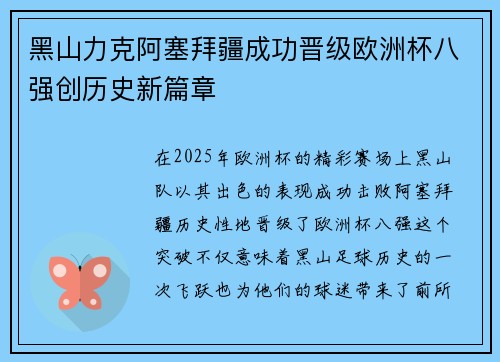 黑山力克阿塞拜疆成功晋级欧洲杯八强创历史新篇章

在2025年欧洲杯的精彩赛场上黑山队以其出色的表现成功击败阿塞拜疆历史性地晋级了欧洲杯八强这个突破不仅意味着黑山足球历史的一次飞跃也为他们的球迷带来了前所